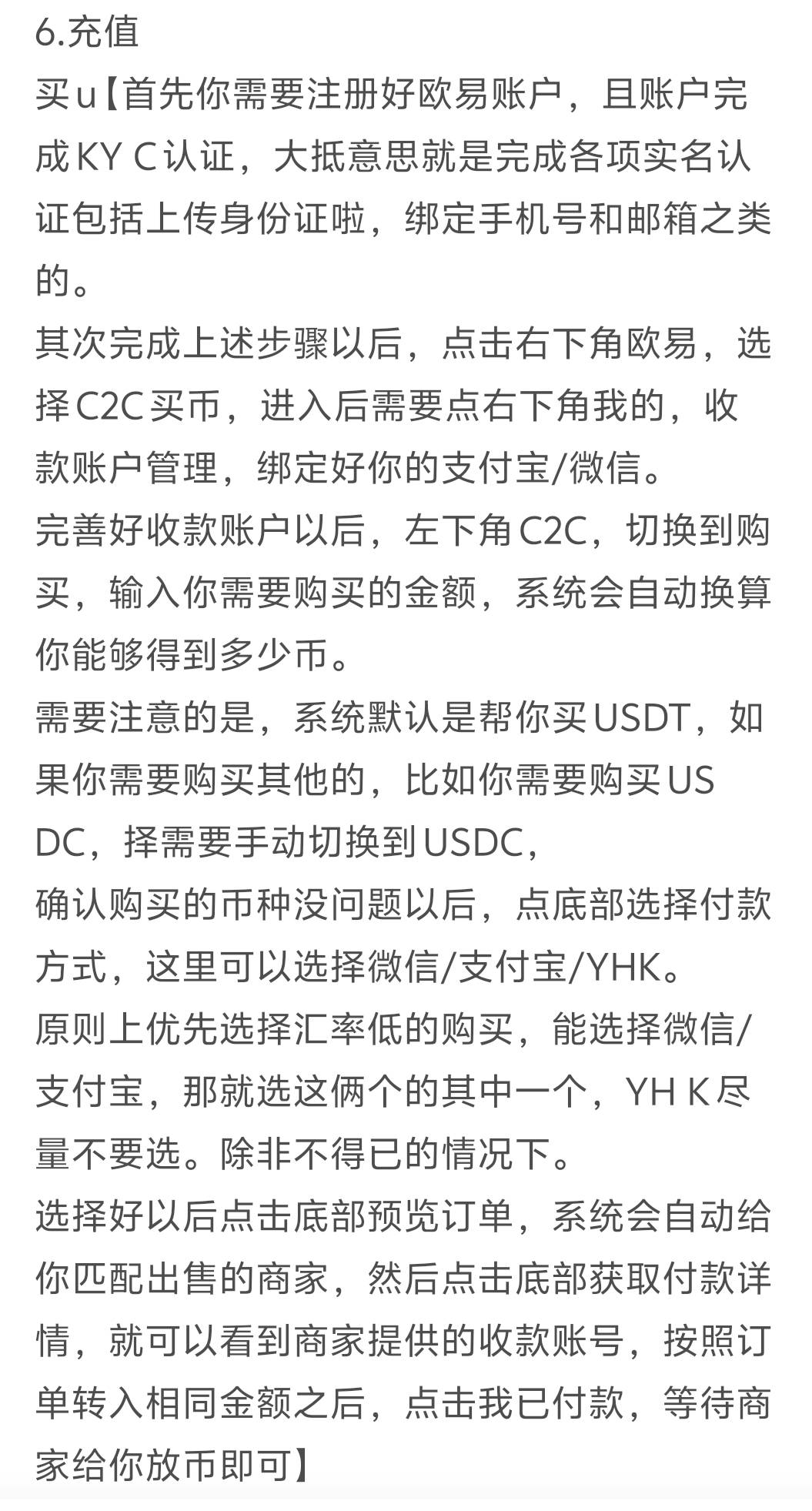 6.充值
买u【首先你需要注册好欧易账户，且账户完成KY C认证，大抵意思就是完成各项实名认证包括上传身份证啦，绑定手机号和邮箱之类的。
其次完成上述步骤以后，点击右下角欧易，选择C2C买币，进入后需要点右下角我的，收款账户管理，绑定好你的支付宝/微信。
完善好收款账户以后，左下角C2C，切换到购买，输入你需要购买的金额，系统会自动换算你能够得到多少币。
需要注意的是，系统默认是帮你买USDT，如果你需要购买其他的，比如你需要购买US DC，择需要手动切换到USDC，
确认购买的币种没问题以后，点底部选择付款方式，这里可以选择微信/支付宝/YHK。
原则上优先选择汇率低的购买，能选择微信/支付宝，那就选这俩个的其中一个，YH K尽量不要选。除非不得已的情况下。
选择好以后点击底部预览订单，系统会自动给你匹配出售的商家，然后点击底部获取付款详情，就可以看到商家提供的收款账号，按照订单转入相同金额之后，点击我已付款，等待商家给你放币即可】